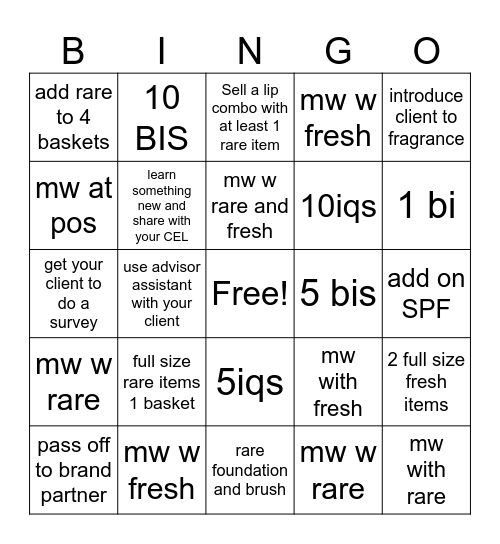 | B | I | N | G | O |
|---|---|---|---|---|
| add rare to 4 baskets | 10 BIS | Sell a lip combo with at least 1 rare item | mw w fresh | introduce client to fragrance |
| mw at pos | learn something new and share with your CEL | mw w rare and fresh | 10iqs | 1 bi |
| get your client to do a survey | use advisor assistant with your client | Free! | 5 bis | add on SPF |
| mw w rare | full size rare items 1 basket | 5iqs | mw with fresh | 2 full size fresh items |
| pass off to brand partner | mw w fresh | rare foundation and brush | mw w rare | mw with rare |